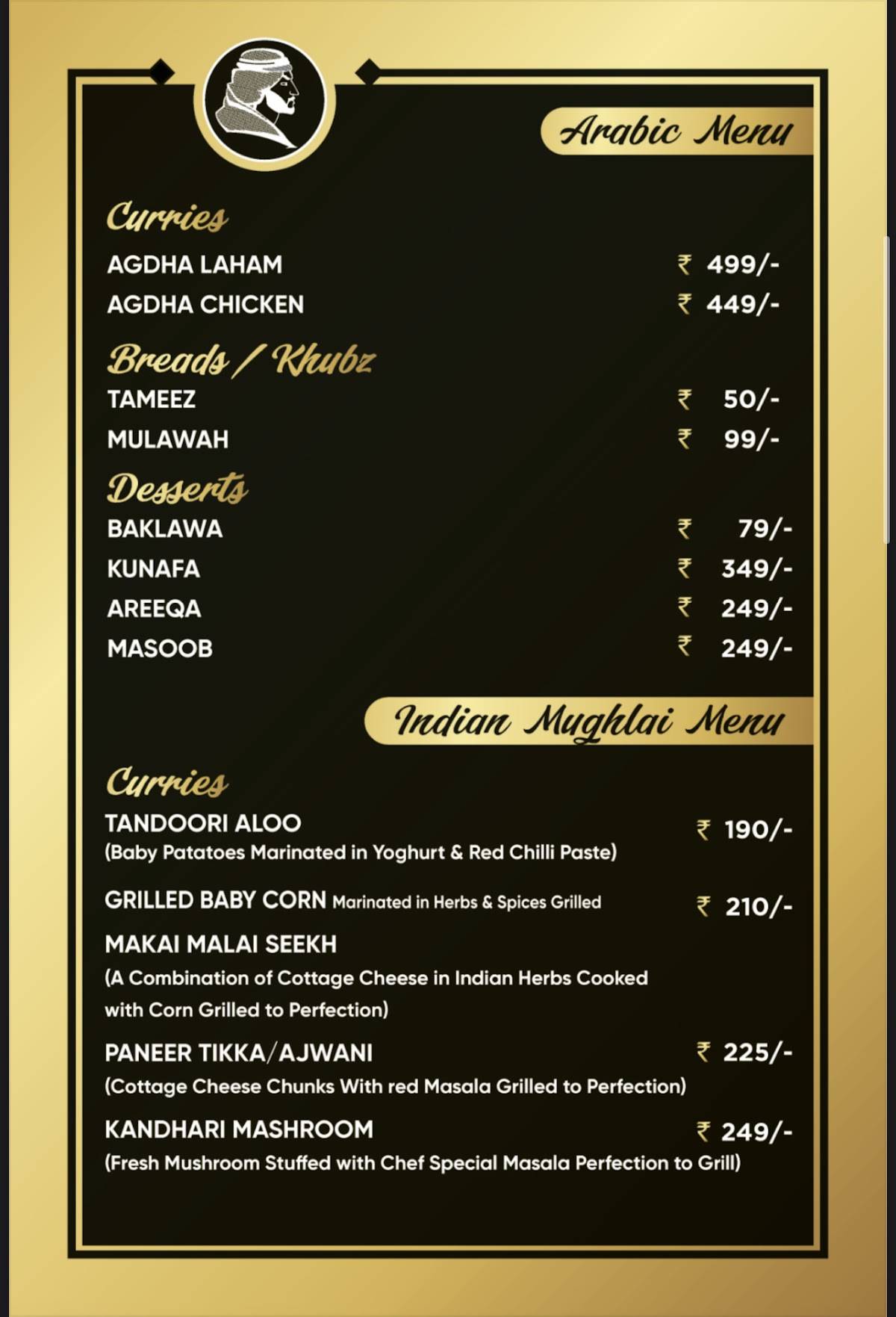 Arabic Menu

Curries
AGDHA LAHAM ₹ 499/-
AGDHA CHICKEN ₹ 449/-

Breads / Khubz
TAMEEZ ₹ 50/-
MULAWAH ₹ 99/-

Desserts
BAKLAWA ₹ 79/-
KUNAFA ₹ 349/-
AREEQA ₹ 249/-
MASOOB ₹ 249/-

Indian Mughlai Menu

Curries
TANDOORI ALOO ₹ 190/-
(Baby Patatoes Marinated in Yoghurt & Red Chilli Paste)

GRILLED BABY CORN Marinated in Herbs & Spices Grilled ₹ 210/-

MAKAI MALAI SEEKH
(A Combination of Cottage Cheese in Indian Herbs Cooked with Corn Grilled to Perfection)

PANEER TIKKA/AJWANI ₹ 225/-
(Cottage Cheese Chunks With red Masala Grilled to Perfection)

KANDHARI MASHROOM ₹ 249/-
(Fresh Mushroom Stuffed with Chef Special Masala Perfection to Grill)